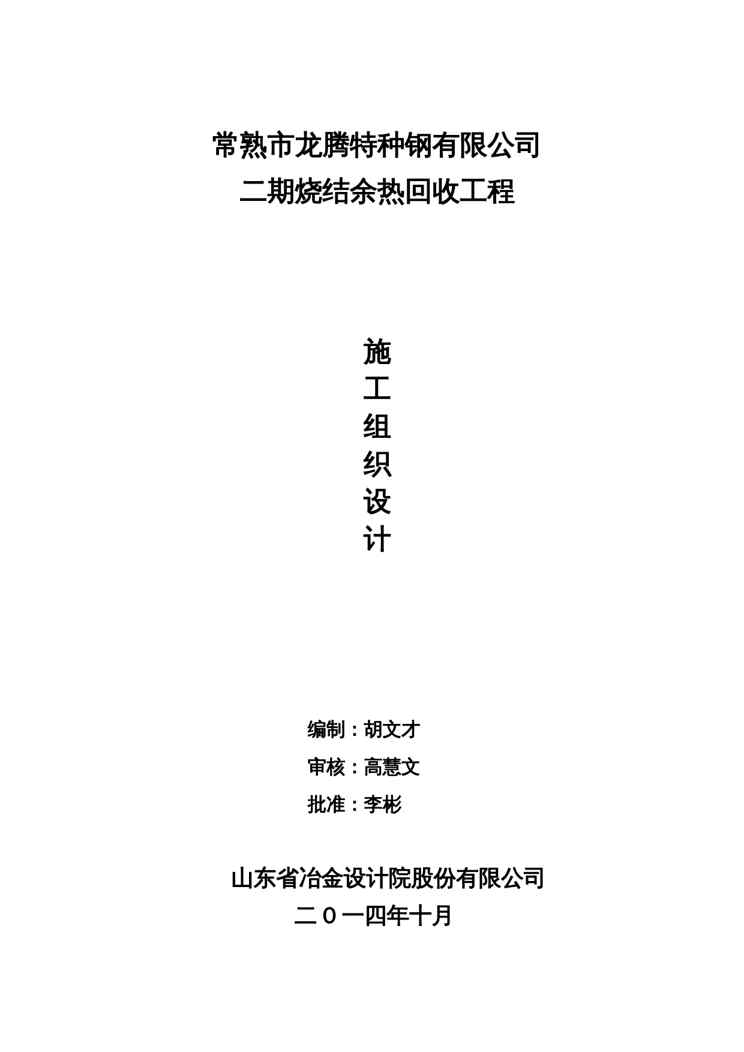 常熟市龙腾特种钢有限公司
二期烧结余热回收工程

施
工
组
织
设
计

编制：胡文才
审核：高慧文
批准：李彬

山东省冶金设计院股份有限公司
二０一四年十月